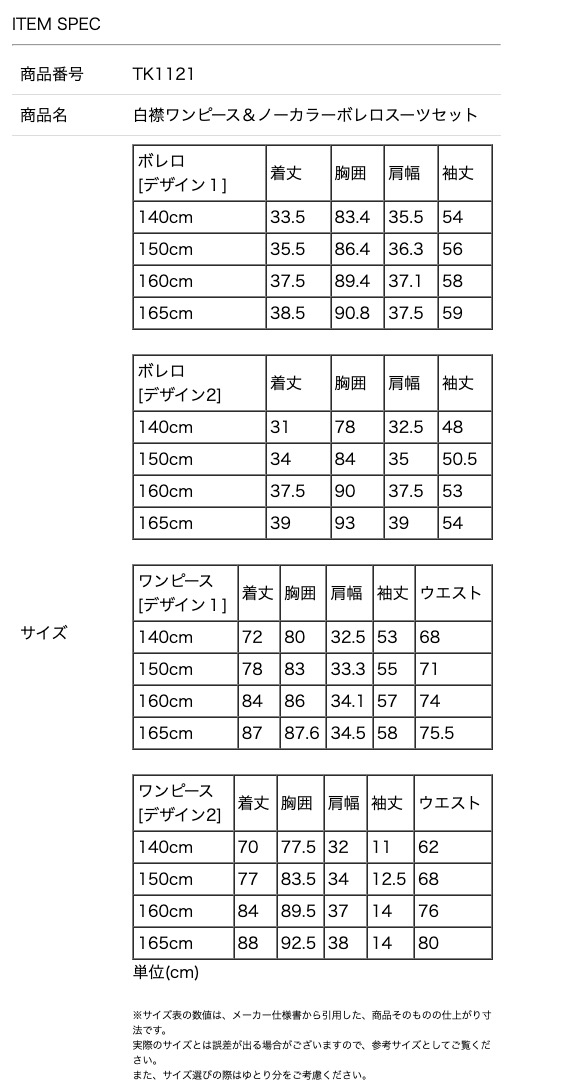 ITEM SPEC

商品番号 TK1121

商品名 白襟ワンピース＆ノーカラーボレロスーツセット

サイズ

| ボレロ [デザイン１] | 着丈 | 胸囲 | 肩幅 | 袖丈 |
|---|---|---|---|---|
| 140cm | 33.5 | 83.4 | 35.5 | 54 |
| 150cm | 35.5 | 86.4 | 36.3 | 56 |
| 160cm | 37.5 | 89.4 | 37.1 | 58 |
| 165cm | 38.5 | 90.8 | 37.5 | 59 |

| ボレロ [デザイン2] | 着丈 | 胸囲 | 肩幅 | 袖丈 |
|---|---|---|---|---|
| 140cm | 31 | 78 | 32.5 | 48 |
| 150cm | 34 | 84 | 35 | 50.5 |
| 160cm | 37.5 | 90 | 37.5 | 53 |
| 165cm | 39 | 93 | 39 | 54 |

| ワンピース [デザイン１] | 着丈 | 胸囲 | 肩幅 | 袖丈 | ウエスト |
|---|---|---|---|---|---|
| 140cm | 72 | 80 | 32.5 | 53 | 68 |
| 150cm | 78 | 83 | 33.3 | 55 | 71 |
| 160cm | 84 | 86 | 34.1 | 57 | 74 |
| 165cm | 87 | 87.6 | 34.5 | 58 | 75.5 |

| ワンピース [デザイン2] | 着丈 | 胸囲 | 肩幅 | 袖丈 | ウエスト |
|---|---|---|---|---|---|
| 140cm | 70 | 77.5 | 32 | 11 | 62 |
| 150cm | 77 | 83.5 | 34 | 12.5 | 68 |
| 160cm | 84 | 89.5 | 37 | 14 | 76 |
| 165cm | 88 | 92.5 | 38 | 14 | 80 |

単位(cm)

※サイズ表の数値は、メーカー仕様書から引用した、商品そのものの仕上がり寸法です。
実際のサイズとは誤差が出る場合がございますので、参考サイズとしてご覧ください。
また、サイズ選びの際はゆとり分をご考慮ください。